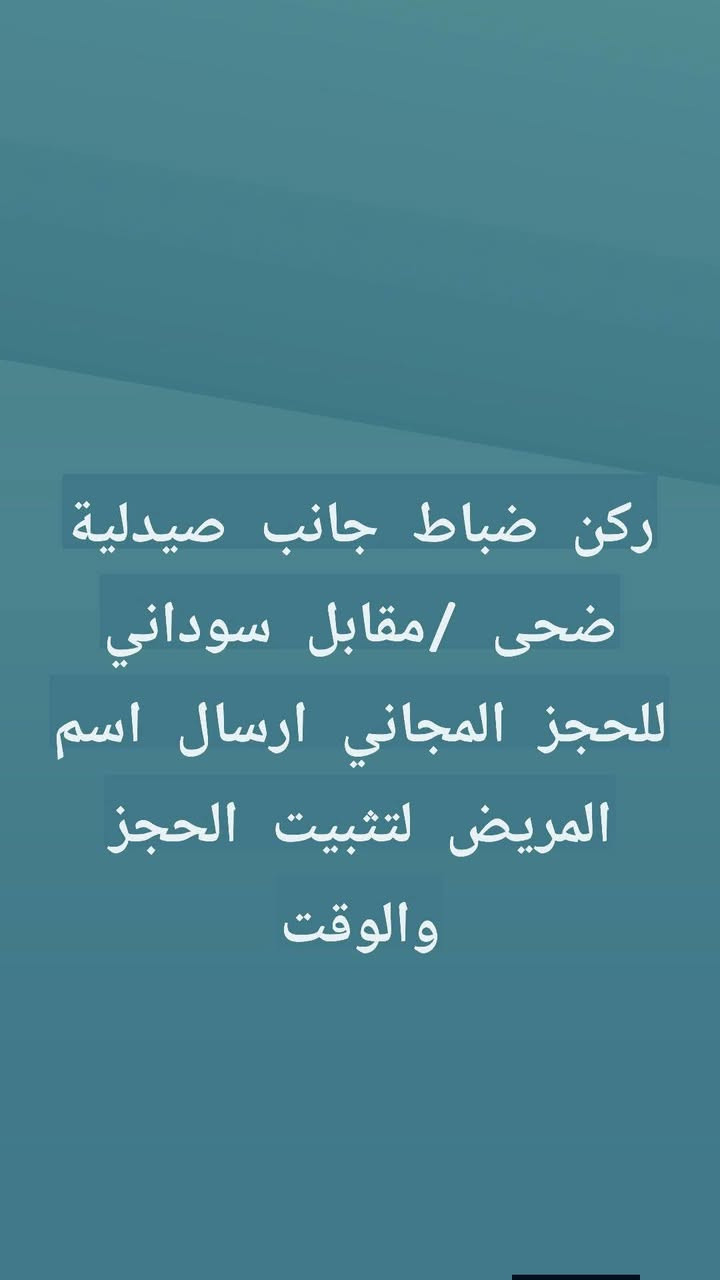 ركن ضباط جانب صيدلية ضحى /مقابل سوداني للحجز المجاني ارسال اسم المريض لتثبيت الحجز والوقت